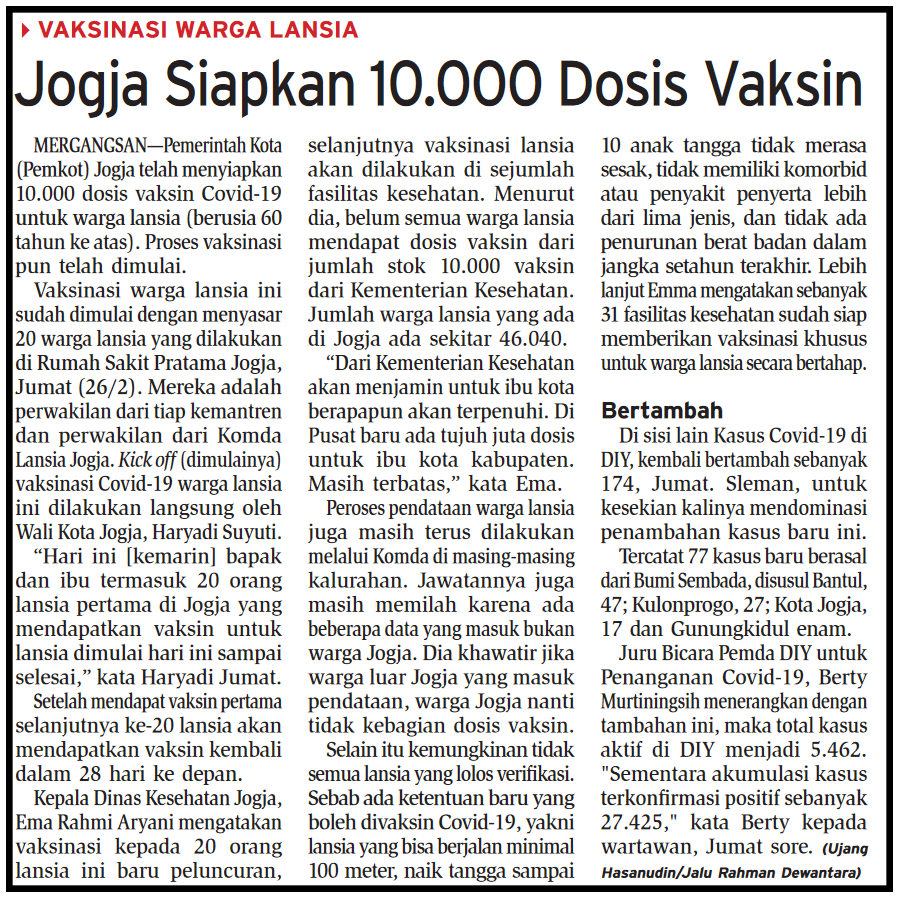 VAKSINASI WARGA LANSIA

Jogja Siapkan 10.000 Dosis Vaksin

MERGANGSAN—Pemerintah Kota (Pemkot) Jogja telah menyiapkan 10.000 dosis vaksin Covid-19 untuk warga lansia (berusia 60 tahun ke atas). Proses vaksinasi pun telah dimulai.

Vaksinasi warga lansia ini sudah dimulai dengan menyasar 20 warga lansia yang dilakukan di Rumah Sakit Pratama Jogja, Jumat (26/2). Mereka adalah perwakilan dari tiap kemantren dan perwakilan dari Komda Lansia Jogja. Kick off (dimulainya) vaksinasi Covid-19 warga lansia ini dilakukan langsung oleh Wali Kota Jogja, Haryadi Suyuti.

"Hari ini [kemarin] bapak dan ibu termasuk 20 orang lansia pertama di Jogja yang mendapatkan vaksin untuk lansia dimulai hari ini sampai selesai," kata Haryadi Jumat.

Setelah mendapat vaksin pertama selanjutnya ke-20 lansia akan mendapatkan vaksin kembali dalam 28 hari ke depan.

Kepala Dinas Kesehatan Jogja, Ema Rahmi Aryani mengatakan vaksinasi kepada 20 orang lansia ini baru peluncuran, selanjutnya vaksinasi lansia akan dilakukan di sejumlah fasilitas kesehatan. Menurut dia, belum semua warga lansia mendapat dosis vaksin dari jumlah stok 10.000 vaksin dari Kementerian Kesehatan. Jumlah warga lansia yang ada di Jogja ada sekitar 46.040.

"Dari Kementerian Kesehatan akan menjamin untuk ibu kota berapapun akan terpenuhi. Di Pusat baru ada tujuh juta dosis untuk ibu kota kabupaten. Masih terbatas," kata Ema.

Peroses pendataan warga lansia juga masih terus dilakukan melalui Komda di masing-masing kalurahan. Jawatannya juga masih memilah karena ada beberapa data yang masuk bukan warga Jogja. Dia khawatir jika warga luar Jogja yang masuk pendataan, warga Jogja nanti tidak kebagian dosis vaksin.

Selain itu kemungkinan tidak semua lansia yang lolos verifikasi. Sebab ada ketentuan baru yang boleh divaksin Covid-19, yakni lansia yang bisa berjalan minimal 100 meter, naik tangga sampai 10 anak tangga tidak merasa sesak, tidak memiliki komorbid atau penyakit penyerta lebih dari lima jenis, dan tidak ada penurunan berat badan dalam jangka setahun terakhir. Lebih lanjut Emma mengatakan sebanyak 31 fasilitas kesehatan sudah siap memberikan vaksinasi khusus untuk warga lansia secara bertahap.

Bertambah

Di sisi lain Kasus Covid-19 di DIY, kembali bertambah sebanyak 174, Jumat. Sleman, untuk kesekian kalinya mendominasi penambahan kasus baru ini.

Tercatat 77 kasus baru berasal dari Bumi Sembada, disusul Bantul, 47; Kulonprogo, 27; Kota Jogja, 17 dan Gunungkidul enam.

Juru Bicara Pemda DIY untuk Penanganan Covid-19, Berty Murtiningsih menerangkan dengan tambahan ini, maka total kasus aktif di DIY menjadi 5.462. "Sementara akumulasi kasus terkonfirmasi positif sebanyak 27.425," kata Berty kepada wartawan, Jumat sore. (Ujang Hasanudin/Jalu Rahman Dewantara)